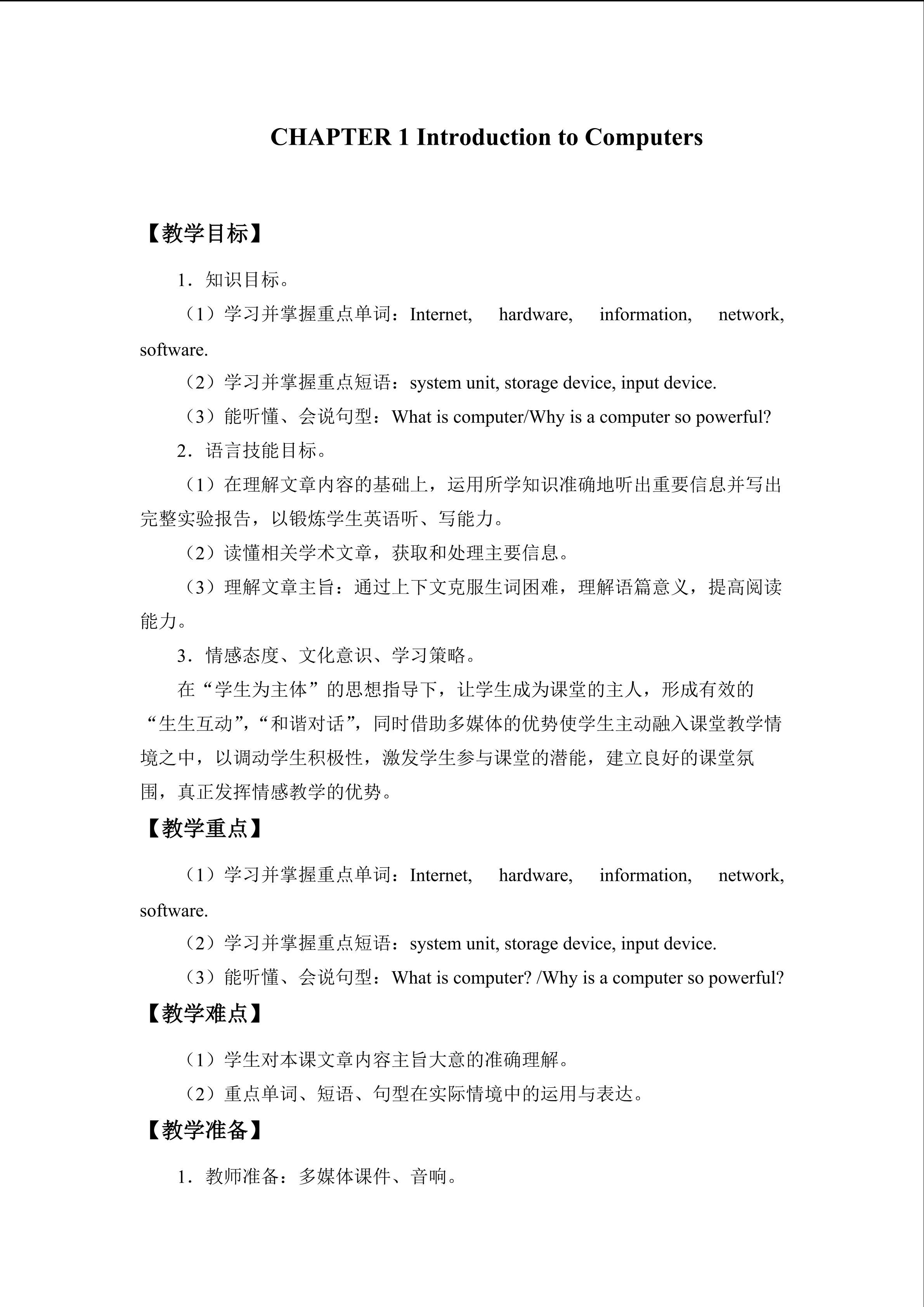 CHAPTER 1 Introduction to Computers

【教学目标】

1．知识目标。

（1）学习并掌握重点单词：Internet, hardware, information, network, software.

（2）学习并掌握重点短语：system unit, storage device, input device.

（3）能听懂、会说句型：What is computer/Why is a computer so powerful?

2．语言技能目标。

（1）在理解文章内容的基础上，运用所学知识准确地听出重要信息并写出完整实验报告，以锻炼学生英语听、写能力。

（2）读懂相关学术文章，获取和处理主要信息。

（3）理解文章主旨：通过上下文克服生词困难，理解语篇意义，提高阅读能力。

3．情感态度、文化意识、学习策略。

在“学生为主体”的思想指导下，让学生成为课堂的主人，形成有效的“生生互动”，“和谐对话”，同时借助多媒体的优势使学生主动融入课堂教学情境之中，以调动学生积极性，激发学生参与课堂的潜能，建立良好的课堂氛围，真正发挥情感教学的优势。

【教学重点】

（1）学习并掌握重点单词：Internet, hardware, information, network, software.

（2）学习并掌握重点短语：system unit, storage device, input device.

（3）能听懂、会说句型：What is computer? /Why is a computer so powerful?

【教学难点】

（1）学生对本课文章内容主旨大意的准确理解。

（2）重点单词、短语、句型在实际情境中的运用与表达。

【教学准备】

1．教师准备：多媒体课件、音响。